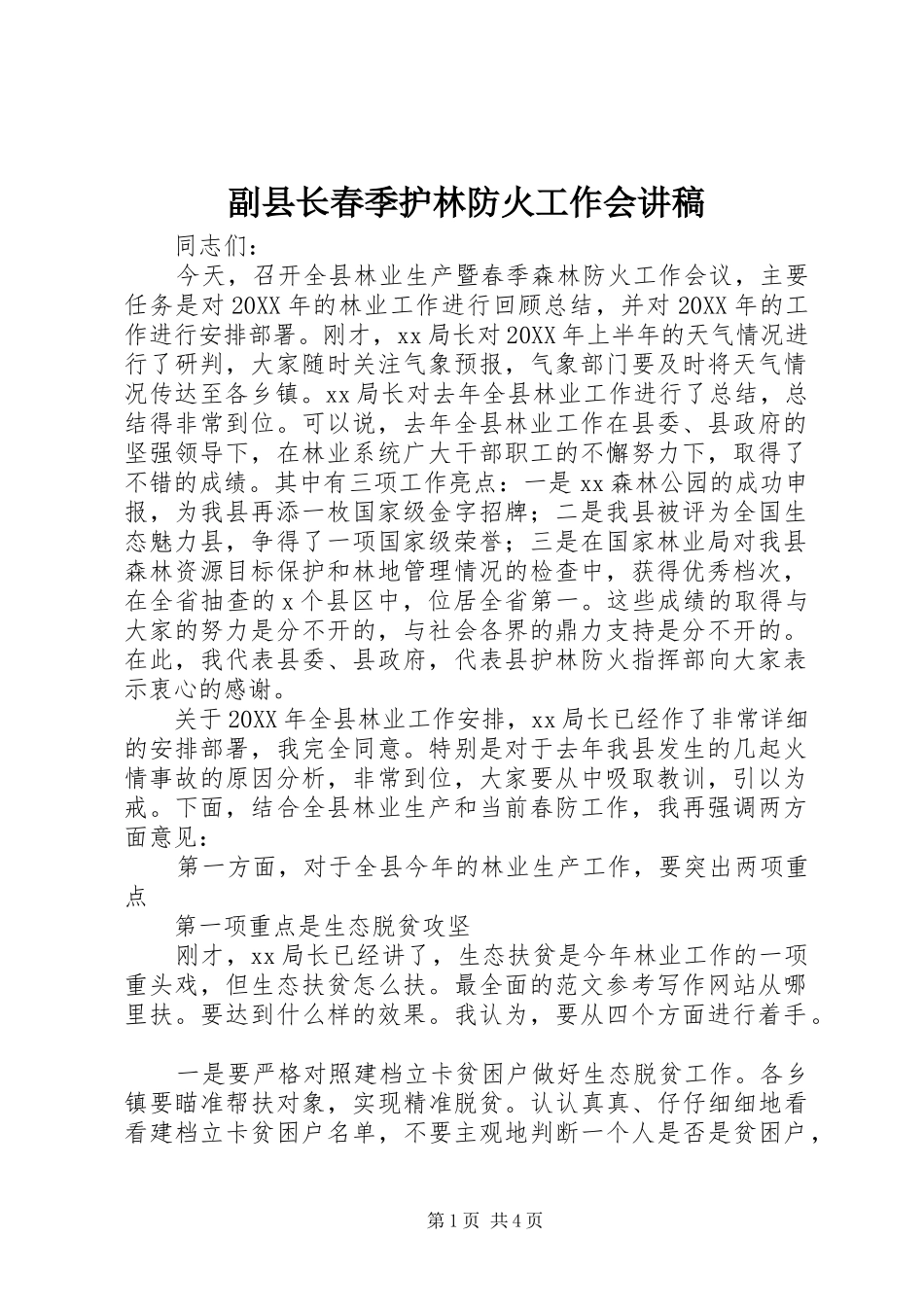 副县长春季护林防火工作会讲稿

同志们：

今天，召开全县林业生产暨春季森林防火工作会议，主要任务是对20XX年的林业工作进行回顾总结，并对20XX年的工作进行安排部署。刚才，xx局长对20XX年上半年的天气情况进行了研判，大家随时关注气象预报，气象部门要及时将天气情况传达至各乡镇。xx局长对去年全县林业工作进行了总结，总结得非常到位。可以说，去年全县林业工作在县委、县政府的坚强领导下，在林业系统广大干部职工的不懈努力下，取得了不错的成绩。其中有三项工作亮点：一是xx森林公园的成功申报，为我县再添一枚国家级金字招牌；二是我县被评为全国生态魅力县，争得了一项国家级荣誉；三是在国家林业局对我县森林资源目标保护和林地管理情况的检查中，获得优秀档次，在全省抽查的x个县区中，位居全省第一。这些成绩的取得与大家的努力是分不开的，与社会各界的鼎力支持是分不开的。在此，我代表县委、县政府，代表县护林防火指挥部向大家表示衷心的感谢。

关于20XX年全县林业工作安排，xx局长已经作了非常详细的安排部署，我完全同意。特别是对于去年我县发生的几起火情事故的原因分析，非常到位，大家要从中吸取教训，引以为戒。下面，结合全县林业生产和当前春防工作，我再强调两方面意见：

第一方面，对于全县今年的林业生产工作，要突出两项重点

第一项重点是生态脱贫攻坚

刚才，xx局长已经讲了，生态扶贫是今年林业工作的一项重头戏，但生态扶贫怎么扶。最全面的范文参考写作网站从哪里扶。要达到什么样的效果。我认为，要从四个方面进行着手。

一是要严格对照建档立卡贫困户做好生态脱贫工作。各乡镇要瞄准帮扶对象，实现精准脱贫。认认真真、仔仔细细地看看建档立卡贫困户名单，不要主观地判断一个人是否是贫困户，

第1页 共4页